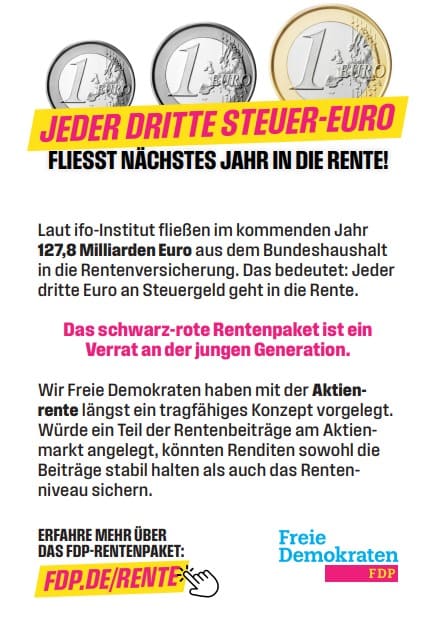 1 EURO
1 EURO
1 EURO

JEDER DRITTE STEUER-EURO
FLIESST NÄCHSTES JAHR IN DIE RENTE!

Laut ifo-Institut fließen im kommenden Jahr 127,8 Milliarden Euro aus dem Bundeshaushalt in die Rentenversicherung. Das bedeutet: Jeder dritte Euro an Steuergeld geht in die Rente.

Das schwarz-rote Rentenpaket ist ein Verrat an der jungen Generation.

Wir Freie Demokraten haben mit der Aktienrente längst ein tragfähiges Konzept vorgelegt. Würde ein Teil der Rentenbeiträge am Aktienmarkt angelegt, könnten Renditen sowohl die Beiträge stabil halten als auch das Rentenniveau sichern.

ERFAHRE MEHR ÜBER
DAS FDP-RENTENPAKET:
FDP.DE/RENTE

Freie
Demokraten
FDP